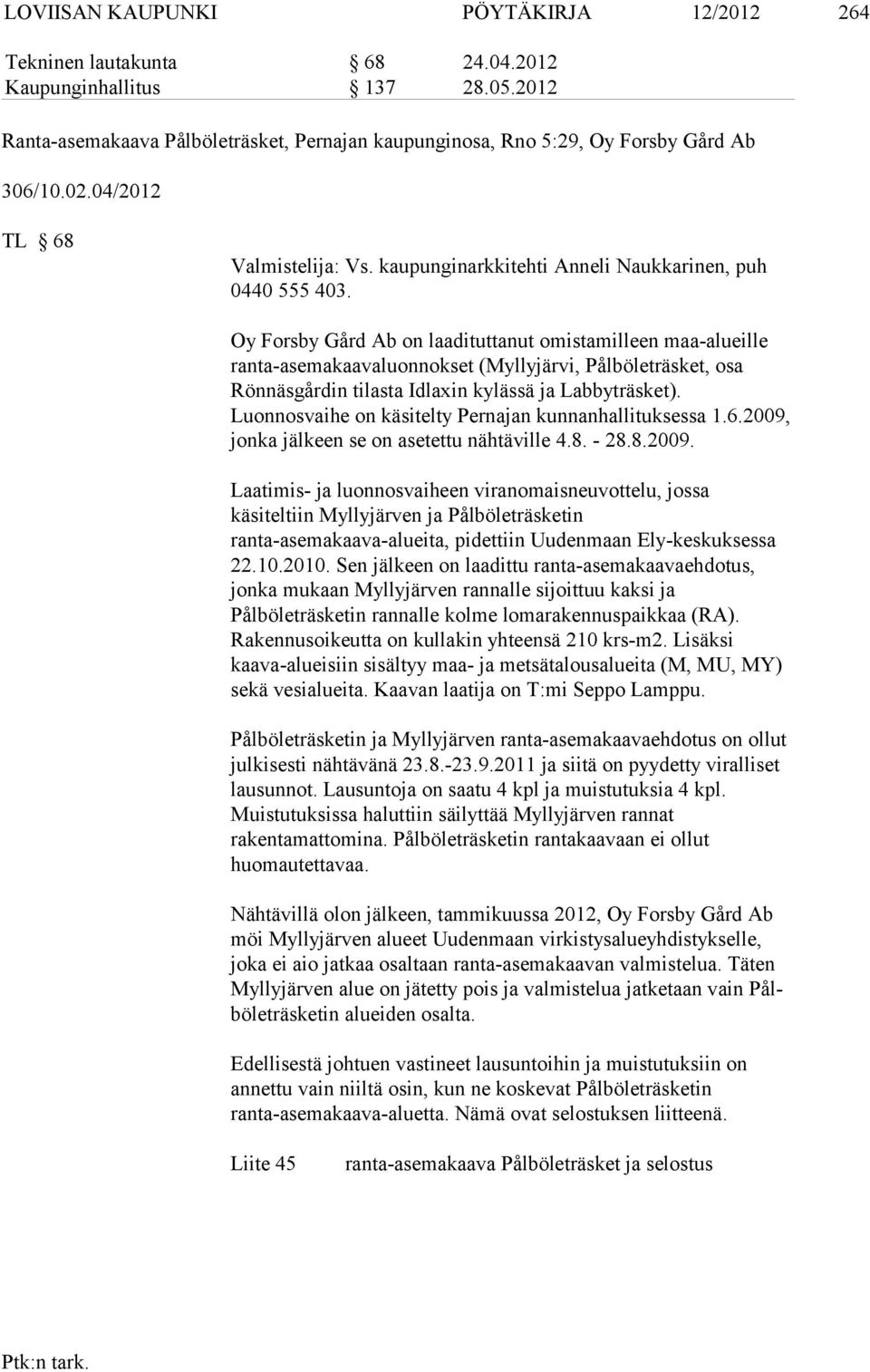 LOVIISAN KAUPUNKI PÖYTÄKIRJA 12/2012 264

Tekninen lautakunta § 68 24.04.2012
Kaupunginhallitus § 137 28.05.2012

Ranta-asemakaava Pålböleträsket, Pernajan kaupunginosa, Rno 5:29, Oy Forsby Gård Ab

306/10.02.04/2012

TL § 68

Valmistelija: Vs. kaupunginarkkitehti Anneli Naukkarinen, puh 0440 555 403.

Oy Forsby Gård Ab on laadituttanut omistamilleen maa-alueille ranta-asemakaavaluonnokset (Myllyjärvi, Pålböleträsket, osa Rönnäsgårdin tilasta Idlaxin kylässä ja Labbyträsket). Luonnosvaihe on käsitelty Pernajan kunnanhallituksessa 1.6.2009, jonka jälkeen se on asetettu nähtäville 4.8. - 28.8.2009.

Laatimis- ja luonnosvaiheen viranomaisneuvottelu, jossa käsiteltiin Myllyjärven ja Pålböleträsketin ranta-asemakaava-alueita, pidettiin Uudenmaan Ely-keskuksessa 22.10.2010. Sen jälkeen on laadittu ranta-asemakaavaehdotus, jonka mukaan Myllyjärven rannalle sijoittuu kaksi ja Pålböleträsketin rannalle kolme lomarakennuspaikkaa (RA). Rakennusoikeutta on kullakin yhteensä 210 krs-m2. Lisäksi kaava-alueisiin sisältyy maa- ja metsätalousalueita (M, MU, MY) sekä vesialueita. Kaavan laatija on T:mi Seppo Lamppu.

Pålböleträsketin ja Myllyjärven ranta-asemakaavaehdotus on ollut julkisesti nähtävänä 23.8.-23.9.2011 ja siitä on pyydetty viralliset lausunnot. Lausuntoja on saatu 4 kpl ja muistutuksia 4 kpl. Muistutuksissa haluttiin säilyttää Myllyjärven rannat rakentamattomina. Pålböleträsketin rantakaavaan ei ollut huomautettavaa.

Nähtävillä olon jälkeen, tammikuussa 2012, Oy Forsby Gård Ab möi Myllyjärven alueet Uudenmaan virkistysalueyhdistykselle, joka ei aio jatkaa osaltaan ranta-asemakaavan valmistelua. Täten Myllyjärven alue on jätetty pois ja valmistelua jatketaan vain Pålböleträsketin alueiden osalta.

Edellisestä johtuen vastineet lausuntoihin ja muistutuksiin on annettu vain niiltä osin, kun ne koskevat Pålböleträsketin ranta-asemakaava-aluetta. Nämä ovat selostuksen liitteenä.

Liite 45 ranta-asemakaava Pålböleträsket ja selostus

Ptk:n tark.